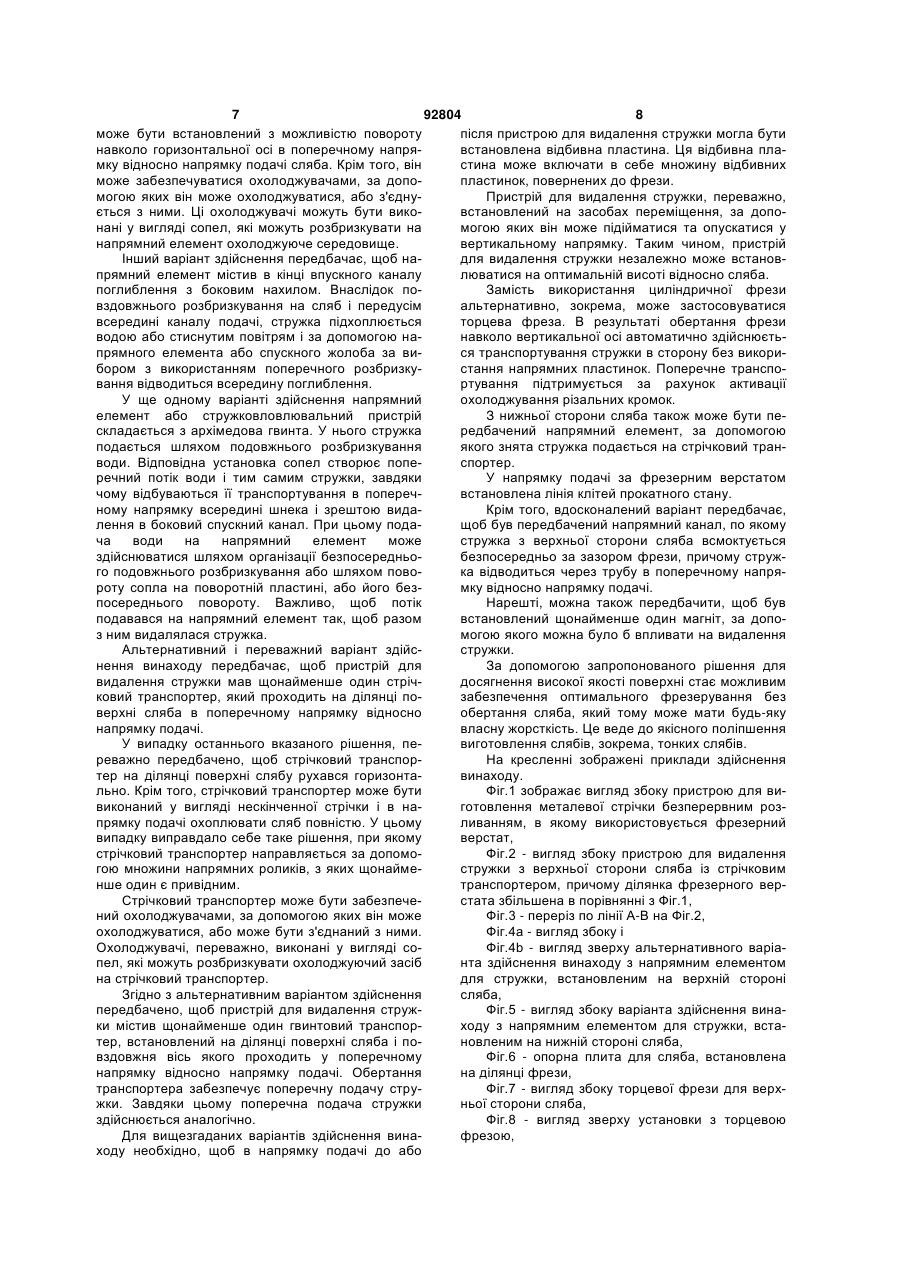 7 92804 8

може бути встановлений з можливістю повороту навколо горизонтальної осі в поперечному напрямку відносно напрямку подачі сляба. Крім того, він може забезпечуватися охолоджувачами, за допомогою яких він може охолоджуватися, або з'єднується з ними. Ці охолоджувачі можуть бути виконані у вигляді сопел, які можуть розбризкувати на напрямний елемент охолоджуюче середовище.

Інший варіант здійснення передбачає, щоб напрямний елемент містив в кінці впускного каналу поглиблення з боковим нахилом. Внаслідок повздовжнього розбризкування на сляб і передусім всередині каналу подачі, стружка підхоплюється водою або стиснутим повітрям і за допомогою напрямного елемента або спускного жолоба за вибором з використанням поперечного розбризкування відводиться всередину поглиблення.

У ще одному варіанті здійснення напрямний елемент або стружковловлювальний пристрій складається з архімедова гвинта. У нього стружка подається шляхом подовжнього розбризкування води. Відповідна установка сопел створює поперечний потік води і тим самим стружки, завдяки чому відбуваються її транспортування в поперечному напрямку всередині шнека і зрештою видалення в боковий спускний канал. При цьому подача води на напрямний елемент може здійснюватися шляхом організації безпосереднього подовжнього розбризкування або шляхом повороту сопла на поворотній пластині, або його безпосереднього повороту. Важливо, щоб потік подавався на напрямний елемент так, щоб разом з ним видалялася стружка.

Альтернативний і переважний варіант здійснення винаходу передбачає, щоб пристрій для видалення стружки мав щонайменше один стрічковий транспортер, який проходить на ділянці поверхні сляба в поперечному напрямку відносно напрямку подачі.

У випадку останнього вказаного рішення, переважно передбачено, щоб стрічковий транспортер на ділянці поверхні слябу рухався горизонтально. Крім того, стрічковий транспортер може бути виконаний у вигляді нескінченної стрічки і в напрямку подачі охоплювати сляб повністю. У цьому випадку виправдало себе таке рішення, при якому стрічковий транспортер направляється за допомогою множини напрямних роликів, з яких щонайменше один є привідним.

Стрічковий транспортер може бути забезпечений охолоджувачами, за допомогою яких він може охолоджуватися, або може бути з'єднаний з ними. Охолоджувачі, переважно, виконані у вигляді сопел, які можуть розбризкувати охолоджуючий засіб на стрічковий транспортер.

Згідно з альтернативним варіантом здійснення передбачено, щоб пристрій для видалення стружки містив щонайменше один гвинтовий транспортер, встановлений на ділянці поверхні сляба і повздовжня вісь якого проходить у поперечному напрямку відносно напрямку подачі. Обертання транспортера забезпечує поперечну подачу стружки. Завдяки цьому поперечна подача стружки здійснюється аналогічно.

Для вищезгаданих варіантів здійснення винаходу необхідно, щоб в напрямку подачі до або після пристрою для видалення стружки могла бути встановлена відбивна пластина. Ця відбивна пластина може включати в себе множину відбивних пластинок, повернених до фрези.

Пристрій для видалення стружки, переважно, встановлений на засобах переміщення, за допомогою яких він може підійматися та опускатися у вертикальному напрямку. Таким чином, пристрій для видалення стружки незалежно може встановлюватися на оптимальній висоті відносно сляба.

Замість використання циліндричної фрези альтернативно, зокрема, може застосовуватися торцева фреза. В результаті обертання фрези навколо вертикальної осі автоматично здійснюється транспортування стружки в сторону без використання напрямних пластинок. Поперечне транспортування підтримується за рахунок активації охолоджування різальних кромок.

З нижньої сторони сляба також може бути передбачений напрямний елемент, за допомогою якого знята стружка подається на стрічковий транспортер.

У напрямку подачі за фрезерним верстатом встановлена лінія клітей прокатного стану.

Крім того, вдосконалений варіант передбачає, щоб був передбачений напрямний канал, по якому стружка з верхньої сторони сляба всмоктується безпосередньо за зазором фрези, причому стружка відводиться через трубу в поперечному напрямку відносно напрямку подачі.

Нарешті, можна також передбачити, щоб був встановлений щонайменше один магніт, за допомогою якого можна було б впливати на видалення стружки.

За допомогою запропонованого рішення для досягнення високої якості поверхні стає можливим забезпечення оптимального фрезерування без обертання сляба, який тому може мати будь-яку власну жорсткість. Це веде до якісного поліпшення виготовлення слябів, зокрема, тонких слябів.

На кресленні зображені приклади здійснення винаходу.

Фіг.1 зображає вигляд збоку пристрою для виготовлення металевої стрічки безперервним розливанням, в якому використовується фрезерний верстат,

Фіг.2 - вигляд збоку пристрою для видалення стружки з верхньої сторони сляба із стрічковим транспортером, причому ділянка фрезерного верстата збільшена в порівнянні з Фіг.1,

Фіг.3 - переріз по лінії А-В на Фіг.2,

Фіг.4а - вигляд збоку і

Фіг.4b - вигляд зверху альтернативного варіанта здійснення винаходу з напрямним елементом для стружки, встановленим на верхній стороні сляба,

Фіг.5 - вигляд збоку варіанта здійснення винаходу з напрямним елементом для стружки, встановленим на нижній стороні сляба,

Фіг.6 - опорна плита для сляба, встановлена на ділянці фрези,

Фіг.7 - вигляд збоку торцевої фрези для верхньої сторони сляба,

Фіг.8 - вигляд зверху установки з торцевою фрезою,